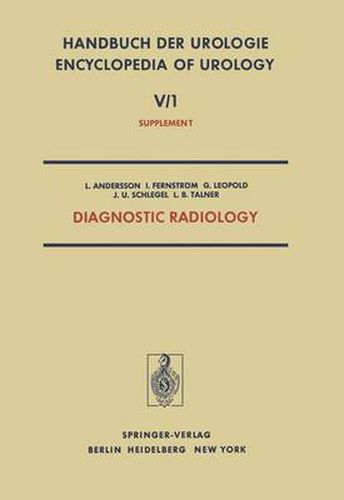 HANDBUCH DER UROLOGIE
ENCYCLOPEDIA OF UROLOGY

V/1

SUPPLEMENT

L. ANDERSSON I. FERNSTRÖM G. LEOPOLD
J. U. SCHLEGEL L. B. TALNER

DIAGNOSTIC RADIOLOGY

SPRINGER-VERLAG
BERLIN HEIDELBERG NEW YORK